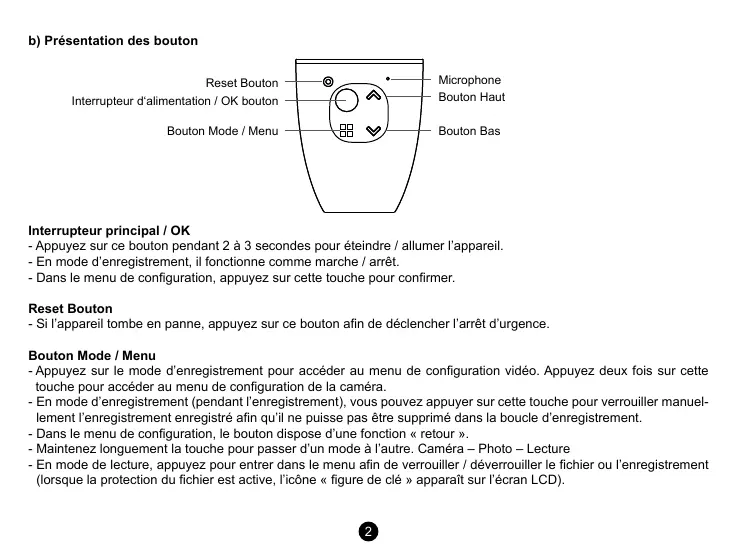 b) Présentation des bouton

Reset Bouton
Interrupteur d'alimentation / OK bouton
Bouton Mode / Menu
Microphone
Bouton Haut
Bouton Bas

Interrupteur principal / OK
- Appuyez sur ce bouton pendant 2 à 3 secondes pour éteindre / allumer l'appareil.
- En mode d'enregistrement, il fonctionne comme marche / arrêt.
- Dans le menu de configuration, appuyez sur cette touche pour confirmer.

Reset Bouton
- Si l'appareil tombe en panne, appuyez sur ce bouton afin de déclencher l'arrêt d'urgence.

Bouton Mode / Menu
- Appuyez sur le mode d'enregistrement pour accéder au menu de configuration vidéo. Appuyez deux fois sur cette touche pour accéder au menu de configuration de la caméra.
- En mode d'enregistrement (pendant l'enregistrement), vous pouvez appuyer sur cette touche pour verrouiller manuellement l'enregistrement enregistré afin qu'il ne puisse pas être supprimé dans la boucle d'enregistrement.
- Dans le menu de configuration, le bouton dispose d'une fonction « retour ».
- Maintenez longuement la touche pour passer d'un mode à l'autre. Caméra – Photo – Lecture
- En mode de lecture, appuyez pour entrer dans le menu afin de verrouiller / déverrouiller le fichier ou l'enregistrement (lorsque la protection du fichier est active, l'icône « figure de clé » apparaît sur l'écran LCD).

2